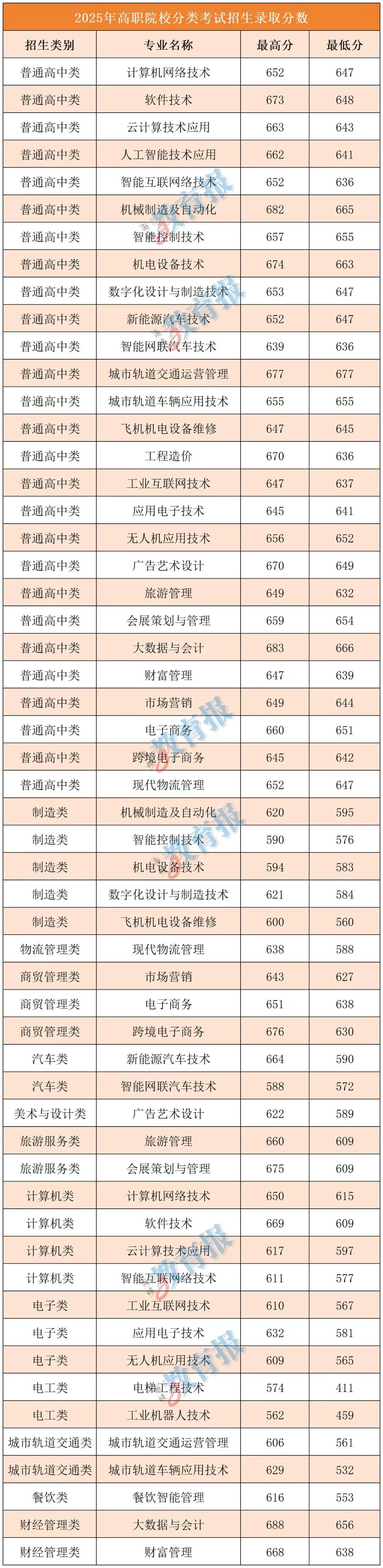 2025年高职院校分类考试招生录取分数

| 招生类别 | 专业名称 | 最高分 | 最低分 |
|---|---|---|---|
| 普通高中类 | 计算机网络技术 | 652 | 647 |
| 普通高中类 | 软件技术 | 673 | 648 |
| 普通高中类 | 云计算技术应用 | 663 | 643 |
| 普通高中类 | 人工智能技术应用 | 662 | 641 |
| 普通高中类 | 智能互联网络技术 | 652 | 636 |
| 普通高中类 | 机械制造及自动化 | 682 | 665 |
| 普通高中类 | 智能控制技术 | 657 | 655 |
| 普通高中类 | 机电设备技术 | 674 | 663 |
| 普通高中类 | 数字化设计与制造技术 | 653 | 647 |
| 普通高中类 | 新能源汽车技术 | 652 | 647 |
| 普通高中类 | 智能网联汽车技术 | 639 | 636 |
| 普通高中类 | 城市轨道交通运营管理 | 677 | 677 |
| 普通高中类 | 城市轨道车辆应用技术 | 655 | 655 |
| 普通高中类 | 飞机机电设备维修 | 647 | 645 |
| 普通高中类 | 工程造价 | 670 | 636 |
| 普通高中类 | 工业互联网技术 | 647 | 637 |
| 普通高中类 | 应用电子技术 | 645 | 641 |
| 普通高中类 | 无人机应用技术 | 656 | 652 |
| 普通高中类 | 广告艺术设计 | 670 | 649 |
| 普通高中类 | 旅游管理 | 649 | 632 |
| 普通高中类 | 会展策划与管理 | 659 | 654 |
| 普通高中类 | 大数据与会计 | 683 | 666 |
| 普通高中类 | 财富管理 | 647 | 639 |
| 普通高中类 | 市场营销 | 649 | 644 |
| 普通高中类 | 电子商务 | 660 | 651 |
| 普通高中类 | 跨境电子商务 | 645 | 642 |
| 普通高中类 | 现代物流管理 | 652 | 647 |
| 制造类 | 机械制造及自动化 | 620 | 595 |
| 制造类 | 智能控制技术 | 590 | 576 |
| 制造类 | 机电设备技术 | 594 | 583 |
| 制造类 | 数字化设计与制造技术 | 621 | 584 |
| 制造类 | 飞机机电设备维修 | 600 | 560 |
| 物流管理类 | 现代物流管理 | 638 | 588 |
| 商贸管理类 | 市场营销 | 643 | 627 |
| 商贸管理类 | 电子商务 | 651 | 638 |
| 商贸管理类 | 跨境电子商务 | 676 | 630 |
| 汽车类 | 新能源汽车技术 | 664 | 590 |
| 汽车类 | 智能网联汽车技术 | 588 | 572 |
| 美术与设计类 | 广告艺术设计 | 622 | 589 |
| 旅游服务类 | 旅游管理 | 660 | 609 |
| 旅游服务类 | 会展策划与管理 | 675 | 609 |
| 计算机类 | 计算机网络技术 | 650 | 615 |
| 计算机类 | 软件技术 | 669 | 609 |
| 计算机类 | 云计算技术应用 | 617 | 597 |
| 计算机类 | 智能互联网络技术 | 611 | 577 |
| 电子类 | 工业互联网技术 | 610 | 567 |
| 电子类 | 应用电子技术 | 632 | 581 |
| 电子类 | 无人机应用技术 | 609 | 565 |
| 电工类 | 电梯工程技术 | 574 | 411 |
| 电工类 | 工业机器人技术 | 562 | 459 |
| 城市轨道交通类 | 城市轨道交通运营管理 | 606 | 561 |
| 城市轨道交通类 | 城市轨道车辆应用技术 | 629 | 532 |
| 餐饮类 | 餐饮智能管理 | 616 | 553 |
| 财经管理类 | 大数据与会计 | 688 | 656 |
| 财经管理类 | 财富管理 | 668 | 638 |

教育报